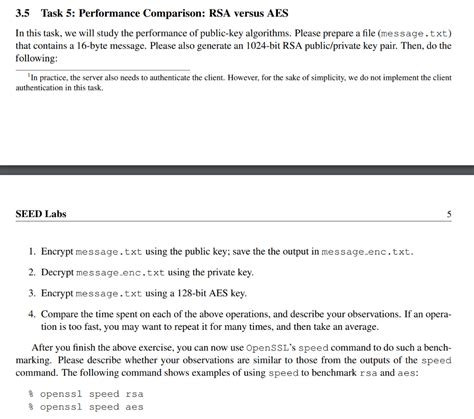 3.5 Task 5: Performance Comparison: RSA versus AES

In this task, we will study the performance of public-key algorithms. Please prepare a file (message.txt) that contains a 16-byte message. Please also generate an 1024-bit RSA public/private key pair. Then, do the following:

$^1$In practice, the server also needs to authenticate the client. However, for the sake of simplicity, we do not implement the client authentication in this task.

SEED Labs 5

1. Encrypt message.txt using the public key; save the the output in message_enc.txt.

2. Decrypt message_enc.txt using the private key.

3. Encrypt message.txt using a 128-bit AES key.

4. Compare the time spent on each of the above operations, and describe your observations. If an operation is too fast, you may want to repeat it for many times, and then take an average.

After you finish the above exercise, you can now use OpenSSL's speed command to do such a benchmarking. Please describe whether your observations are similar to those from the outputs of the speed command. The following command shows examples of using speed to benchmark rsa and aes:

% openssl speed rsa
% openssl speed aes